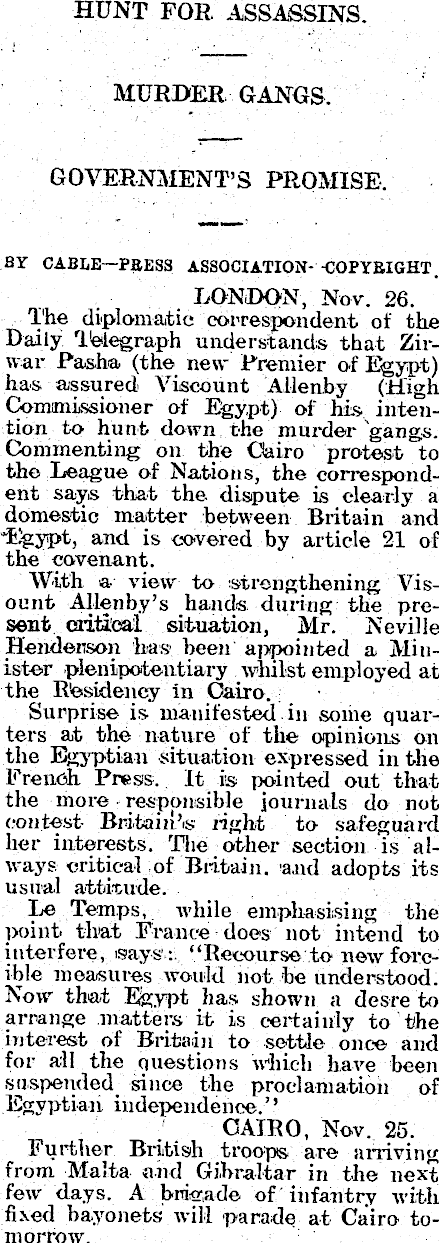 HUNT FOR ASSASSINS.

MURDER GANGS.

GOVERNMENT'S PROMISE.

BY CABLE—PRESS ASSOCIATION—COPYRIGHT.

LONDON, Nov. 26.

The diplomatic correspondent of the Daily Telegraph understands that Zirwar Pasha (the new Premier of Egypt) has assured Viscount Allenby (High Commissioner of Egypt) of his intention to hunt down the murder gangs. Commenting on the Cairo protest to the League of Nations, the correspondent says that the dispute is clearly a domestic matter between Britain and Egypt, and is covered by article 21 of the covenant.

With a view to strengthening Viscount Allenby's hands during the present critical situation, Mr. Neville Henderson has been appointed a Minister plenipotentiary whilst employed at the Residency in Cairo.

Surprise is manifested in some quarters at the nature of the opinions on the Egyptian situation expressed in the French Press. It is pointed out that the more responsible journals do not contest Britain's right to safeguard her interests. The other section is always critical of Britain, and adopts its usual attitude.

Le Temps, while emphasising the point that France does not intend to interfere, says: "Recourse to new forcible measures would not be understood. Now that Egypt has shown a desre to arrange matters it is certainly to the interest of Britain to settle once and for all the questions which have been suspended since the proclamation of Egyptian independence."

CAIRO, Nov. 25.

Further British troops are arriving from Malta and Gibraltar in the next few days. A brigade of infantry with fixed bayonets will parade at Cairo tomorrow.